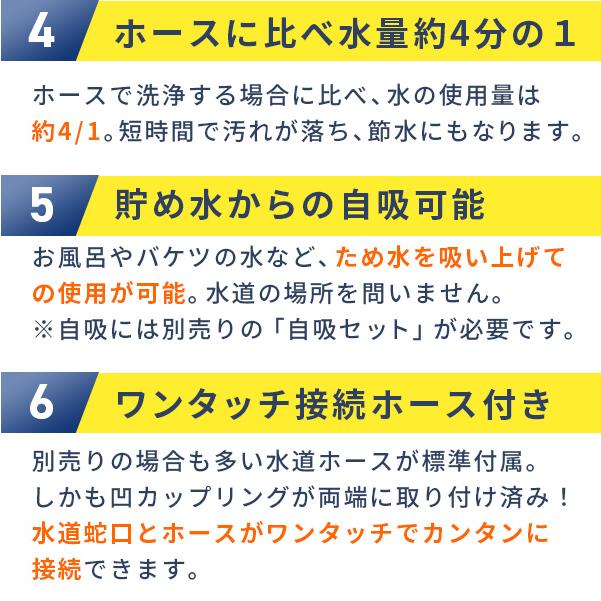 4 ホースに比べ水量約4分の１

ホースで洗浄する場合に比べ、水の使用量は約4/1。短時間で汚れが落ち、節水にもなります。

5 貯め水からの自吸可能

お風呂やバケツの水など、ため水を吸い上げての使用が可能。水道の場所を問いません。
※自吸には別売りの「自吸セット」が必要です。

6 ワンタッチ接続ホース付き

別売りの場合も多い水道ホースが標準付属。しかも凹カップリングが両端に取り付け済み！水道蛇口とホースがワンタッチでカンタンに接続できます。